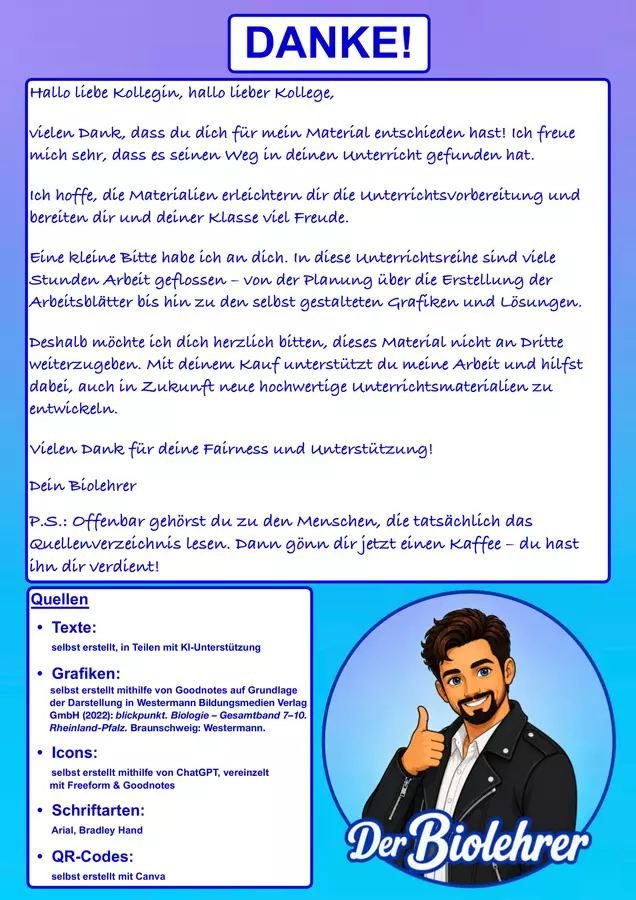 DANKE!

Hallo liebe Kollegin, hallo lieber Kollege,

vielen Dank, dass du dich für mein Material entschieden hast! Ich freue mich sehr, dass es seinen Weg in deinen Unterricht gefunden hat.

Ich hoffe, die Materialien erleichtern dir die Unterrichtsvorbereitung und bereiten dir und deiner Klasse viel Freude.

Eine kleine Bitte habe ich an dich. In diese Unterrichtsreihe sind viele Stunden Arbeit geflossen – von der Planung über die Erstellung der Arbeitsblätter bis hin zu den selbst gestalteten Grafiken und Lösungen.

Deshalb möchte ich dich herzlich bitten, dieses Material nicht an Dritte weiterzugeben. Mit deinem Kauf unterstützt du meine Arbeit und hilfst dabei, auch in Zukunft neue hochwertige Unterrichtsmaterialien zu entwickeln.

Vielen Dank für deine Fairness und Unterstützung!

Dein Biolehrer

P.S.: Offenbar gehörst du zu den Menschen, die tatsächlich das Quellenverzeichnis lesen. Dann gönn dir jetzt einen Kaffee – du hast ihn dir verdient!

Quellen

• Texte:
selbst erstellt, in Teilen mit KI-Unterstützung

• Grafiken:
selbst erstellt mithilfe von Goodnotes auf Grundlage der Darstellung in Westermann Bildungsmedien Verlag GmbH (2022): blickpunkt. Biologie – Gesamtband 7–10. Rheinland-Pfalz. Braunschweig: Westermann.

• Icons:
selbst erstellt mithilfe von ChatGPT, vereinzelt mit Freeform & Goodnotes

• Schriftarten:
Arial, Bradley Hand

• QR-Codes:
selbst erstellt mit Canva

Der Biolehrer